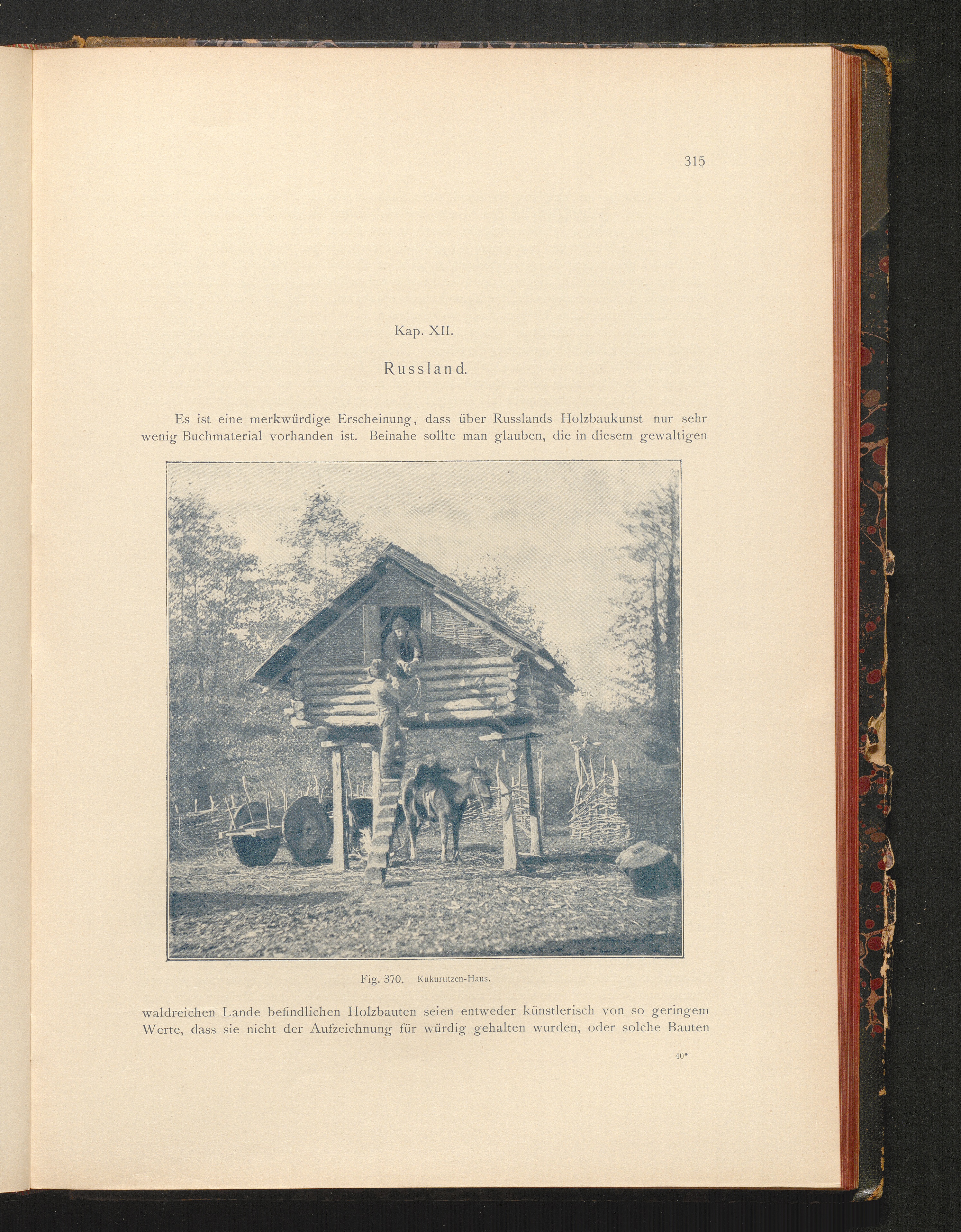 315

Kap. XII.

Russland.

Es ist eine merkwürdige Erscheinung, dass über Russlands Holzbaukunst nur sehr wenig Buchmaterial vorhanden ist. Beinahe sollte man glauben, die in diesem gewaltigen

Fig. 370. Kukurutzen-Haus.

waldreichen Lande befindlichen Holzbauten seien entweder künstlerisch von so geringem Werte, dass sie nicht der Aufzeichnung für würdig gehalten wurden, oder solche Bauten

40*